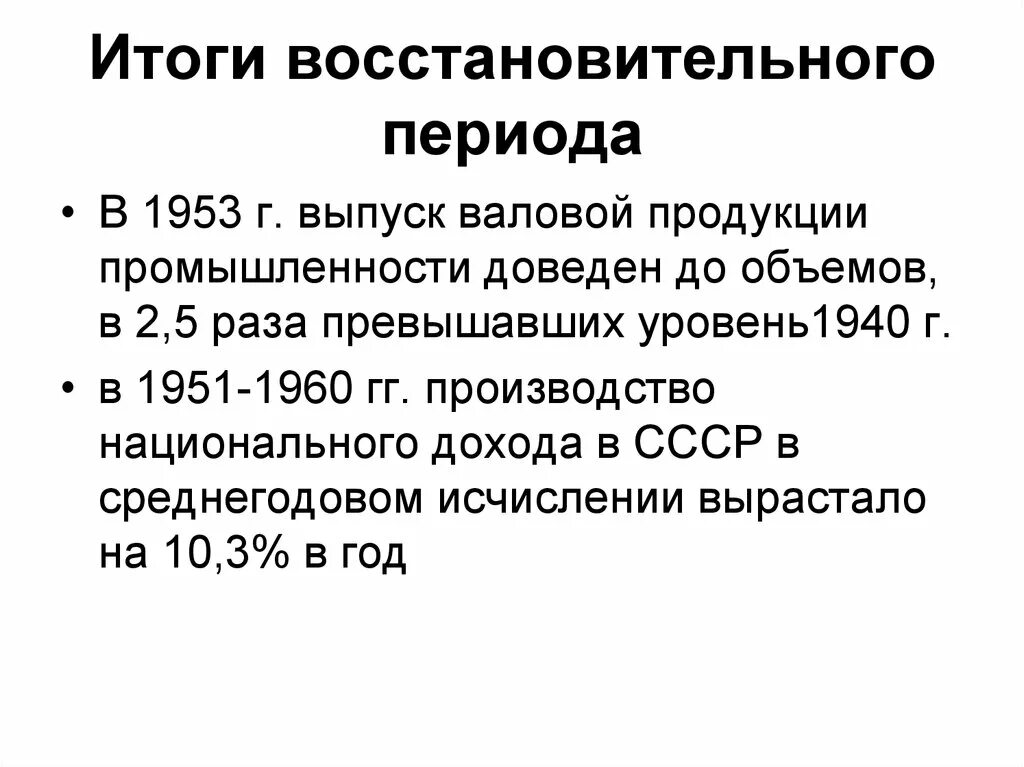 Итоги восстановительного периода

• В 1953 г. выпуск валовой продукции промышленности доведен до объемов, в 2,5 раза превышавших уровень1940 г.

• в 1951-1960 гг. производство национального дохода в СССР в среднегодовом исчислении вырастало на 10,3% в год